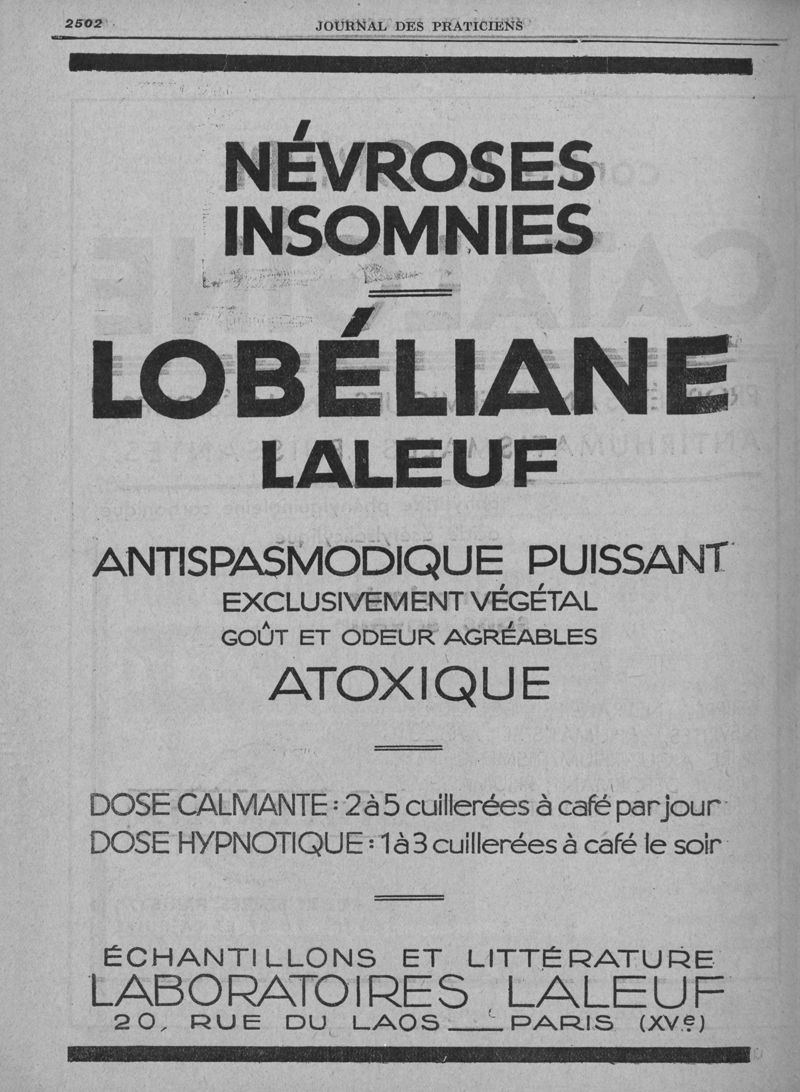 2502 JOURNAL DES PRATICIENS

NÉVROSES
INSOMNIES

LOBÉLIANE
LALEUF

ANTISPASMODIQUE PUISSANT
EXCLUSIVEMENT VÉGÉTAL
GOÛT ET ODEUR AGRÉABLES
ATOXIQUE

DOSE CALMANTE : 2 à 5 cuillerées à café par jour
DOSE HYPNOTIQUE : 1 à 3 cuillerées à café le soir

ÉCHANTILLONS ET LITTÉRATURE
LABORATOIRES LALEUF
20, RUE DU LAOS — PARIS (XVe)